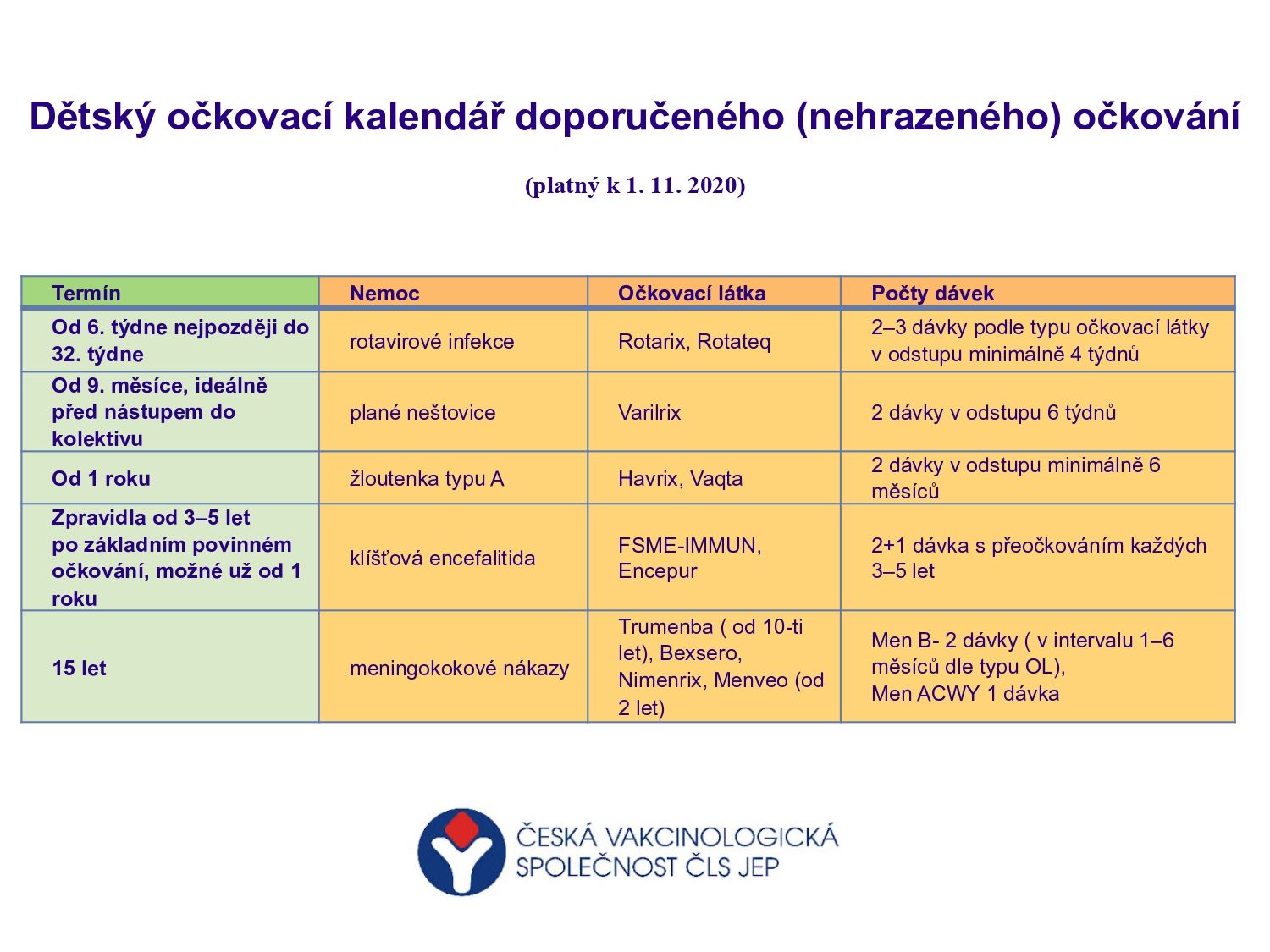 Dětský očkovací kalendář doporučeného (nehrazeného) očkování

(platný k 1. 11. 2020)

| Termín | Nemoc | Očkovací látka | Počty dávek |
|---|---|---|---|
| Od 6. týdne nejpozději do 32. týdne | rotavirové infekce | Rotarix, Rotateq | 2–3 dávky podle typu očkovací látky v odstupu minimálně 4 týdnů |
| Od 9. měsíce, ideálně před nástupem do kolektivu | plané neštovice | Varilrix | 2 dávky v odstupu 6 týdnů |
| Od 1 roku | žloutenka typu A | Havrix, Vaqta | 2 dávky v odstupu minimálně 6 měsíců |
| Zpravidla od 3–5 let po základním povinném očkování, možné už od 1 roku | klíšťová encefalitida | FSME-IMMUN, Encepur | 2+1 dávka s přeočkováním každých 3–5 let |
| 15 let | meningokokové nákazy | Trumenba ( od 10-ti let), Bexsero, Nimenrix, Menveo (od 2 let) | Men B- 2 dávky ( v intervalu 1–6 měsíců dle typu OL), Men ACWY 1 dávka |

ČESKÁ VAKCINOLOGICKÁ SPOLEČNOST ČLS JEP